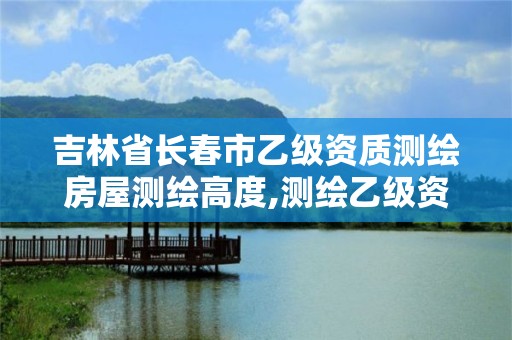 吉林省长春市乙级资质测绘房屋测绘高度,测绘乙级资